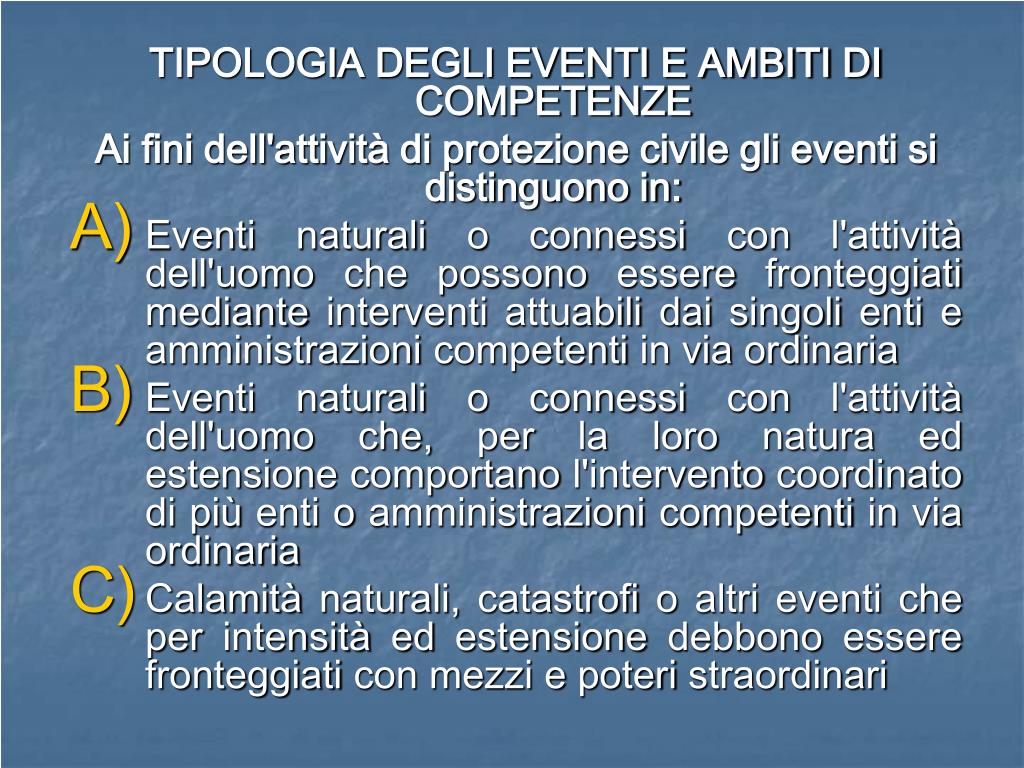 TIPOLOGIA DEGLI EVENTI E AMBITI DI COMPETENZE

Ai fini dell'attività di protezione civile gli eventi si distinguono in:

A) Eventi naturali o connessi con l'attività dell'uomo che possono essere fronteggiati mediante interventi attuabili dai singoli enti e amministrazioni competenti in via ordinaria

B) Eventi naturali o connessi con l'attività dell'uomo che, per la loro natura ed estensione comportano l'intervento coordinato di più enti o amministrazioni competenti in via ordinaria

C) Calamità naturali, catastrofi o altri eventi che per intensità ed estensione debbono essere fronteggiati con mezzi e poteri straordinari